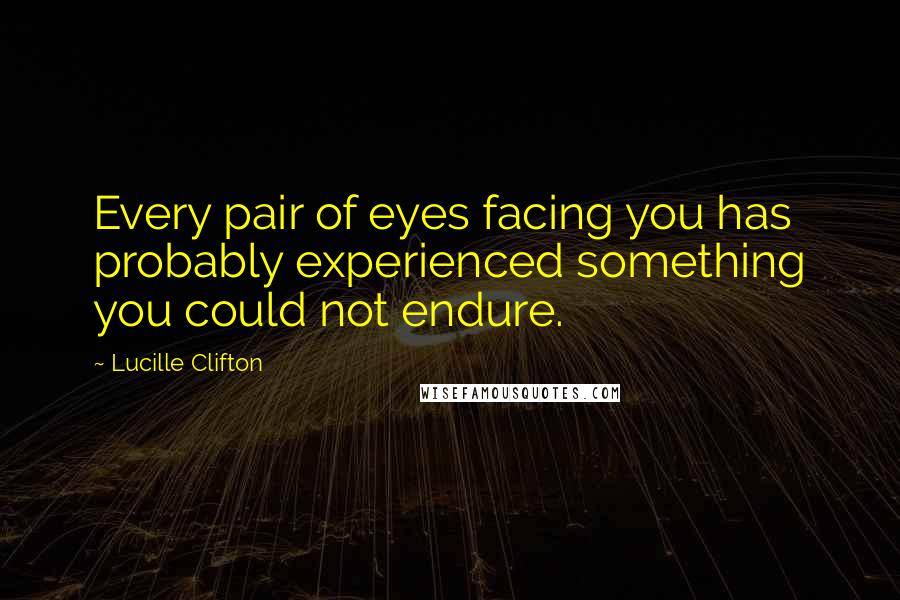 Every pair of eyes facing you has probably experienced something you could not endure.

~ Lucille Clifton

WISEFAMOUSQUOTES.COM